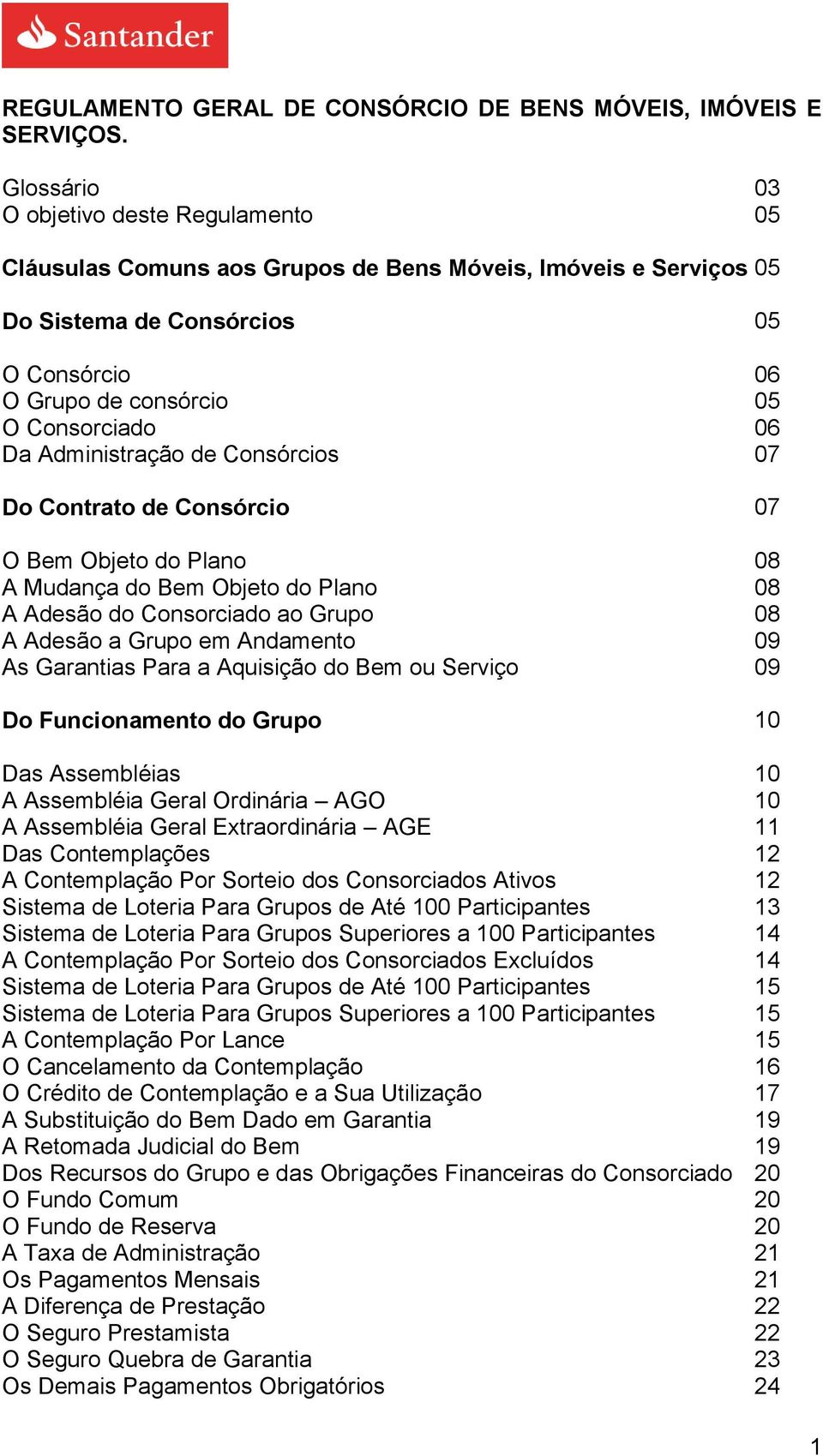 Santander

REGULAMENTO GERAL DE CONSÓRCIO DE BENS MÓVEIS, IMÓVEIS E SERVIÇOS.

Glossário 03
O objetivo deste Regulamento 05

Cláusulas Comuns aos Grupos de Bens Móveis, Imóveis e Serviços 05

Do Sistema de Consórcios 05

O Consórcio 06
O Grupo de consórcio 05
O Consorciado 06
Da Administração de Consórcios 07

Do Contrato de Consórcio 07

O Bem Objeto do Plano 08
A Mudança do Bem Objeto do Plano 08
A Adesão do Consorciado ao Grupo 08
A Adesão a Grupo em Andamento 09
As Garantias Para a Aquisição do Bem ou Serviço 09

Do Funcionamento do Grupo 10

Das Assembléias 10
A Assembléia Geral Ordinária – AGO 10
A Assembléia Geral Extraordinária – AGE 11
Das Contemplações 12
A Contemplação Por Sorteio dos Consorciados Ativos 12
Sistema de Loteria Para Grupos de Até 100 Participantes 13
Sistema de Loteria Para Grupos Superiores a 100 Participantes 14
A Contemplação Por Sorteio dos Consorciados Excluídos 14
Sistema de Loteria Para Grupos de Até 100 Participantes 15
Sistema de Loteria Para Grupos Superiores a 100 Participantes 15
A Contemplação Por Lance 15
O Cancelamento da Contemplação 16
O Crédito de Contemplação e a Sua Utilização 17
A Substituição do Bem Dado em Garantia 19
A Retomada Judicial do Bem 19
Dos Recursos do Grupo e das Obrigações Financeiras do Consorciado 20
O Fundo Comum 20
O Fundo de Reserva 20
A Taxa de Administração 21
Os Pagamentos Mensais 21
A Diferença de Prestação 22
O Seguro Prestamista 22
O Seguro Quebra de Garantia 23
Os Demais Pagamentos Obrigatórios 24

1